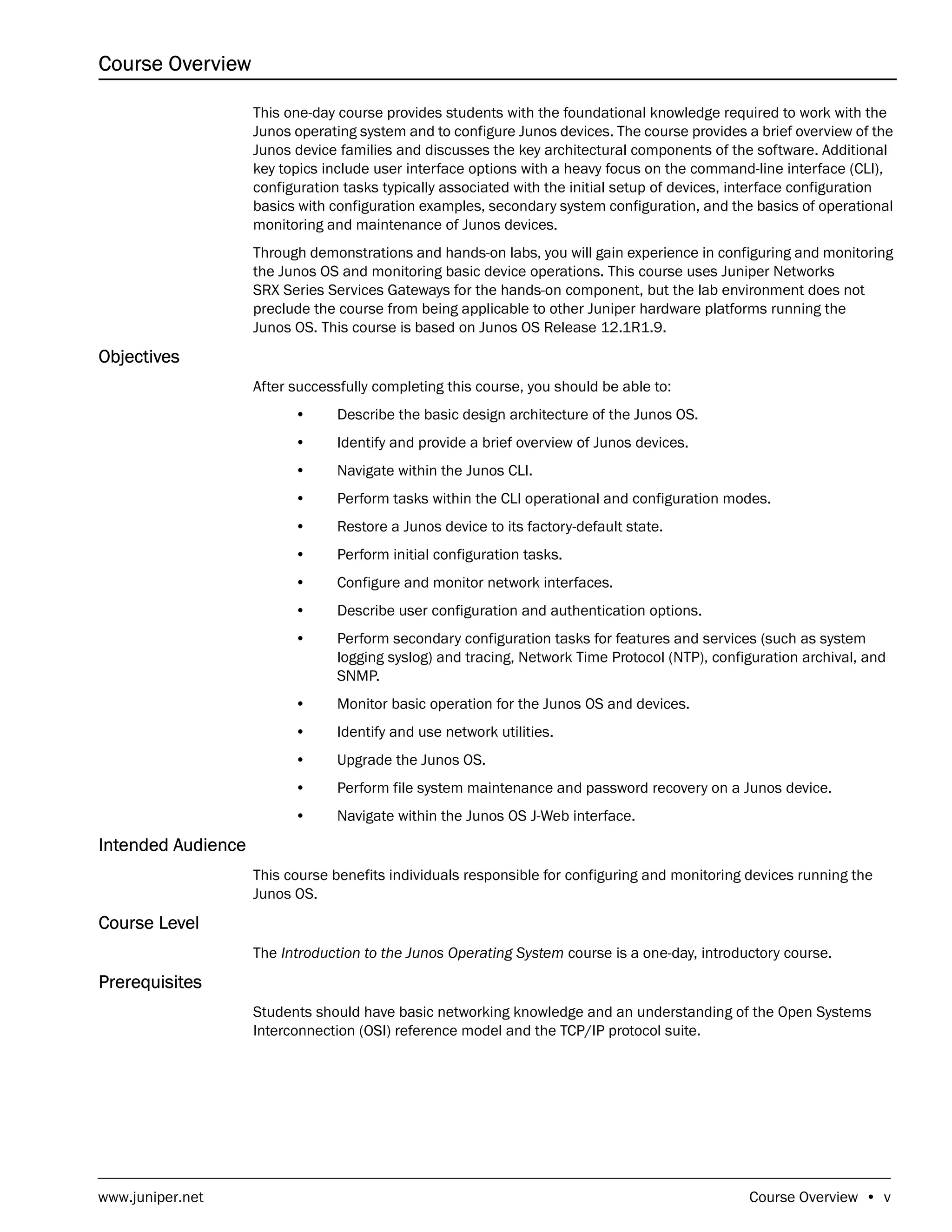 Course Overview

This one-day course provides students with the foundational knowledge required to work with the Junos operating system and to configure Junos devices. The course provides a brief overview of the Junos device families and discusses the key architectural components of the software. Additional key topics include user interface options with a heavy focus on the command-line interface (CLI), configuration tasks typically associated with the initial setup of devices, interface configuration basics with configuration examples, secondary system configuration, and the basics of operational monitoring and maintenance of Junos devices.

Through demonstrations and hands-on labs, you will gain experience in configuring and monitoring the Junos OS and monitoring basic device operations. This course uses Juniper Networks SRX Series Services Gateways for the hands-on component, but the lab environment does not preclude the course from being applicable to other Juniper hardware platforms running the Junos OS. This course is based on Junos OS Release 12.1R1.9.

Objectives

After successfully completing this course, you should be able to:

• Describe the basic design architecture of the Junos OS.
• Identify and provide a brief overview of Junos devices.
• Navigate within the Junos CLI.
• Perform tasks within the CLI operational and configuration modes.
• Restore a Junos device to its factory-default state.
• Perform initial configuration tasks.
• Configure and monitor network interfaces.
• Describe user configuration and authentication options.
• Perform secondary configuration tasks for features and services (such as system logging syslog) and tracing, Network Time Protocol (NTP), configuration archival, and SNMP.
• Monitor basic operation for the Junos OS and devices.
• Identify and use network utilities.
• Upgrade the Junos OS.
• Perform file system maintenance and password recovery on a Junos device.
• Navigate within the Junos OS J-Web interface.

Intended Audience

This course benefits individuals responsible for configuring and monitoring devices running the Junos OS.

Course Level

The Introduction to the Junos Operating System course is a one-day, introductory course.

Prerequisites

Students should have basic networking knowledge and an understanding of the Open Systems Interconnection (OSI) reference model and the TCP/IP protocol suite.

www.juniper.net Course Overview • v